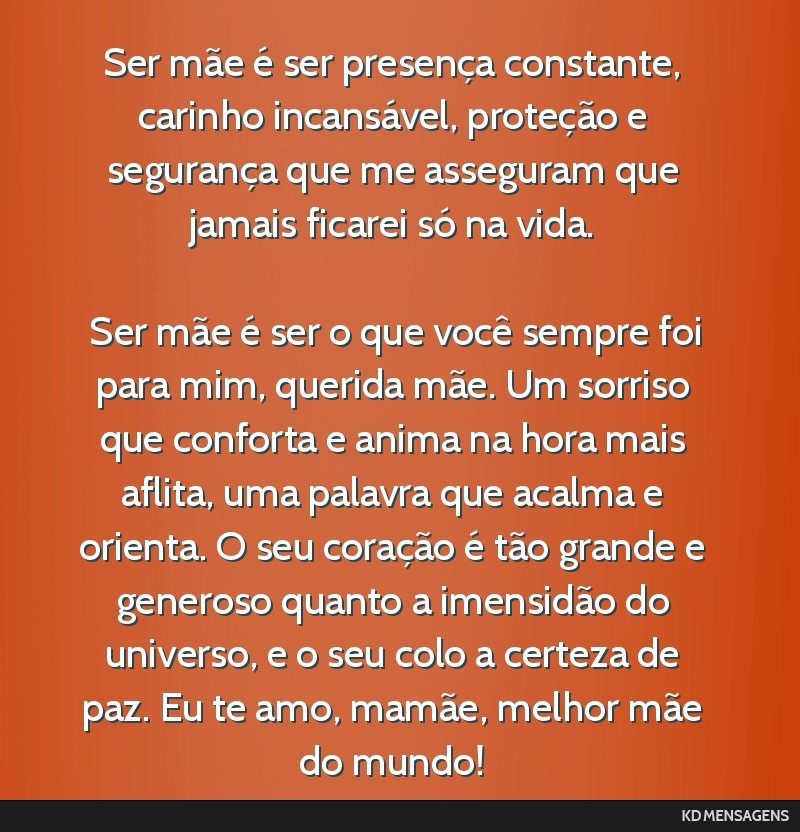 Ser mãe é ser presença constante, carinho incansável, proteção e segurança que me asseguram que jamais ficarei só na vida.

Ser mãe é ser o que você sempre foi para mim, querida mãe. Um sorriso que conforta e anima na hora mais aflita, uma palavra que acalma e orienta. O seu coração é tão grande e generoso quanto a imensidão do universo, e o seu colo a certeza de paz. Eu te amo, mamãe, melhor mãe do mundo!

KD MENSAGENS